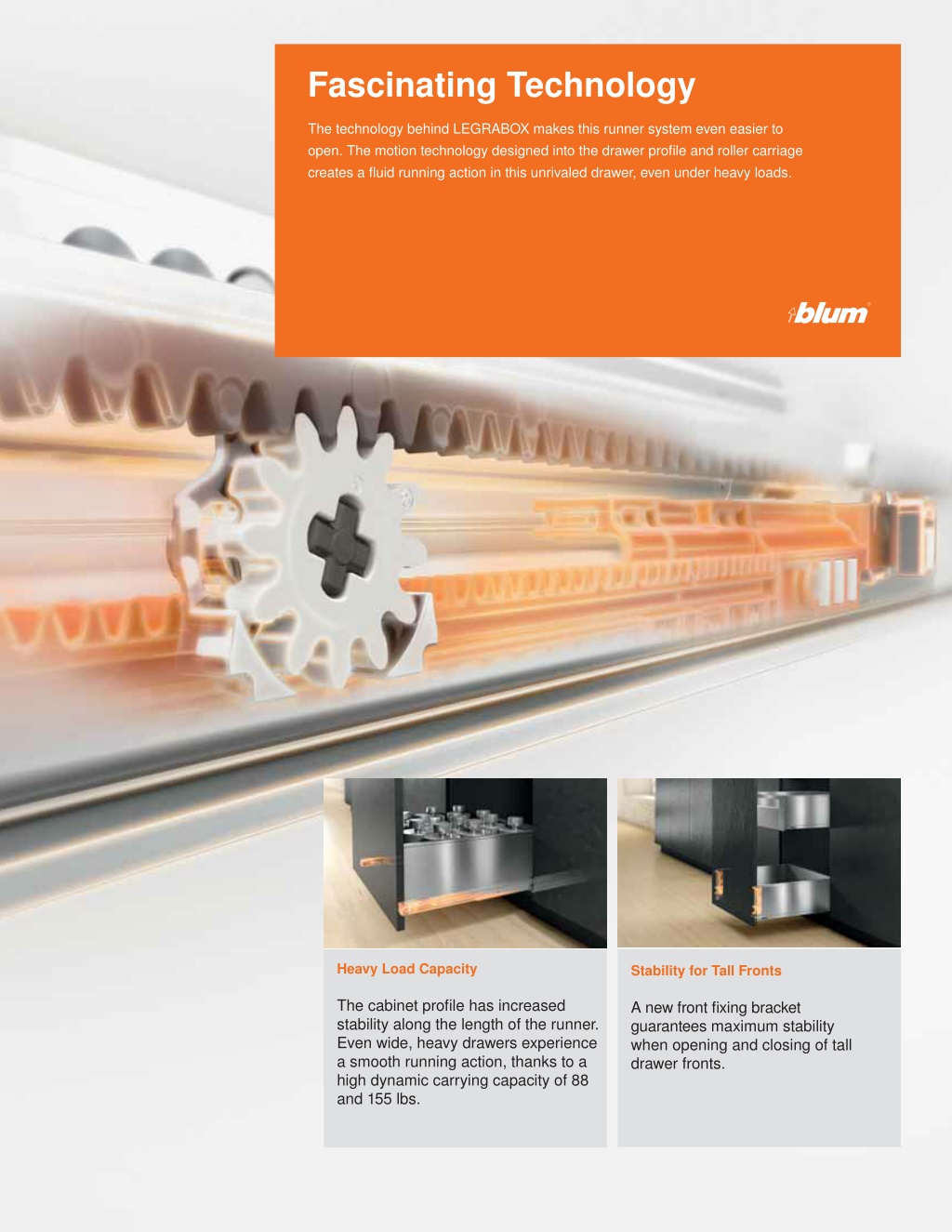 Fascinating Technology

The technology behind LEGRABOX makes this runner system even easier to open. The motion technology designed into the drawer profile and roller carriage creates a fluid running action in this unrivaled drawer, even under heavy loads.

blum

Heavy Load Capacity

The cabinet profile has increased stability along the length of the runner. Even wide, heavy drawers experience a smooth running action, thanks to a high dynamic carrying capacity of 88 and 155 lbs.

Stability for Tall Fronts

A new front fixing bracket guarantees maximum stability when opening and closing of tall drawer fronts.